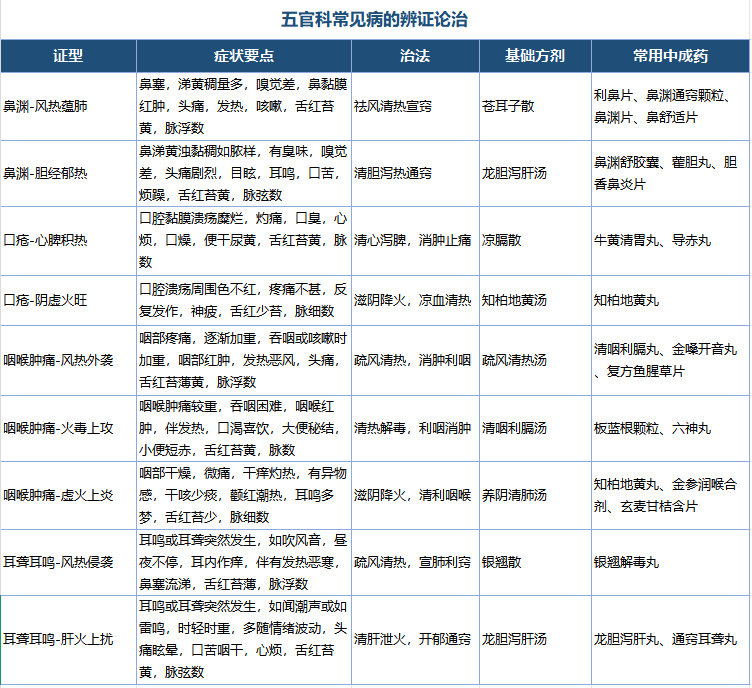 五官科常见病的辨证论治

| 证型 | 症状要点 | 治法 | 基础方剂 | 常用中成药 |
|---|---|---|---|---|
| 鼻渊-风热蕴肺 | 鼻塞，涕黄稠量多，嗅觉差，鼻黏膜红肿，头痛，发热，咳嗽，舌红苔黄，脉浮数 | 祛风清热宣窍 | 苍耳子散 | 利鼻片、鼻渊通窍颗粒、鼻渊片、鼻舒适片 |
| 鼻渊-胆经郁热 | 鼻涕黄浊黏稠如脓样，有臭味，嗅觉差，头痛剧烈，目眩，耳鸣，口苦，烦躁，舌红苔黄，脉弦数 | 清胆泻热通窍 | 龙胆泻肝汤 | 鼻渊舒胶囊、藿胆丸、胆香鼻炎片 |
| 口疮-心脾积热 | 口腔黏膜溃疡糜烂，灼痛，口臭，心烦，口燥，便干尿黄，舌红苔黄，脉数 | 清心泻脾，消肿止痛 | 凉膈散 | 牛黄清胃丸、导赤丸 |
| 口疮-阴虚火旺 | 口腔溃疡周围色不红，疼痛不甚，反复发作，神疲，舌红少苔，脉细数 | 滋阴降火，凉血清热 | 知柏地黄汤 | 知柏地黄丸 |
| 咽喉肿痛-风热外袭 | 咽部疼痛，逐渐加重，吞咽或咳嗽时加重，咽部红肿，发热恶风，头痛，舌红苔薄黄，脉浮数 | 疏风清热，消肿利咽 | 疏风清热汤 | 清咽利膈丸、金嗓开音丸、复方鱼腥草片 |
| 咽喉肿痛-火毒上攻 | 咽喉肿痛较重，吞咽困难，咽喉红肿，伴发热，口渴喜饮，大便秘结，小便短赤，舌红苔黄，脉数 | 清热解毒，利咽消肿 | 清咽利膈汤 | 板蓝根颗粒、六神丸 |
| 咽喉肿痛-虚火上炎 | 咽部干燥，微痛，干痒灼热，有异物感，干咳少痰，颧红潮热，耳鸣多梦，舌红苔少，脉细数 | 滋阴降火，清利咽喉 | 养阴清肺汤 | 知柏地黄丸、金参润喉合剂、玄麦甘桔含片 |
| 耳聋耳鸣-风热侵袭 | 耳鸣或耳聋突然发生，如吹风音，昼夜不停，耳内作痒，伴有发热恶寒，鼻塞流涕，舌红苔薄，脉浮数 | 疏风清热，宣肺利窍 | 银翘散 | 银翘解毒丸 |
| 耳聋耳鸣-肝火上扰 | 耳鸣或耳聋突然发生，如闻潮声或如雷鸣，时轻时重，多随情绪波动，头痛眩晕，口苦咽干，心烦，舌红苔黄，脉弦数 | 清肝泄火，开郁通窍 | 龙胆泻肝汤 | 龙胆泻肝丸、通窍耳聋丸 |